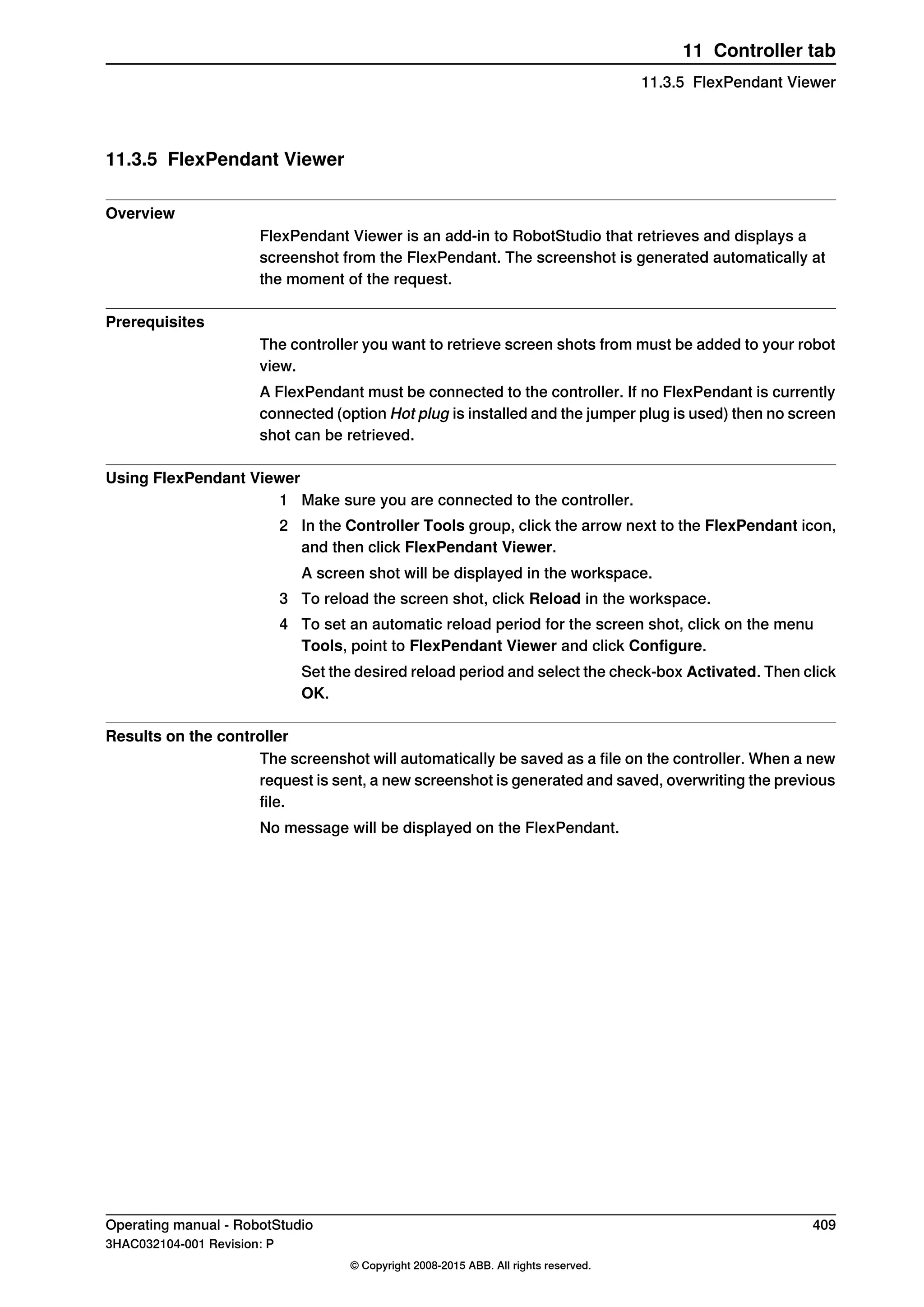 11 Controller tab

11.3.5 FlexPendant Viewer

11.3.5 FlexPendant Viewer

Overview

FlexPendant Viewer is an add-in to RobotStudio that retrieves and displays a screenshot from the FlexPendant. The screenshot is generated automatically at the moment of the request.

Prerequisites

The controller you want to retrieve screen shots from must be added to your robot view.

A FlexPendant must be connected to the controller. If no FlexPendant is currently connected (option Hot plug is installed and the jumper plug is used) then no screen shot can be retrieved.

Using FlexPendant Viewer

1 Make sure you are connected to the controller.

2 In the Controller Tools group, click the arrow next to the FlexPendant icon, and then click FlexPendant Viewer.

A screen shot will be displayed in the workspace.

3 To reload the screen shot, click Reload in the workspace.

4 To set an automatic reload period for the screen shot, click on the menu Tools, point to FlexPendant Viewer and click Configure.

Set the desired reload period and select the check-box Activated. Then click OK.

Results on the controller

The screenshot will automatically be saved as a file on the controller. When a new request is sent, a new screenshot is generated and saved, overwriting the previous file.

No message will be displayed on the FlexPendant.

Operating manual - RobotStudio 409
3HAC032104-001 Revision: P

© Copyright 2008-2015 ABB. All rights reserved.